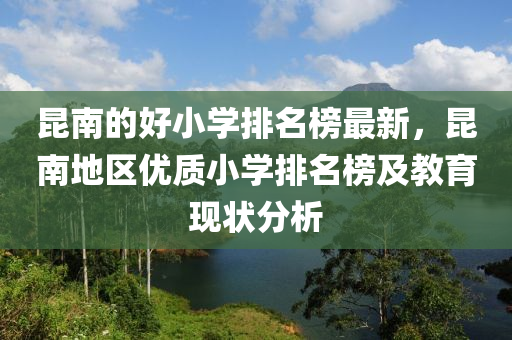 昆南的好小学排名榜最新，昆南地区优质小学排名榜及教育现状分析